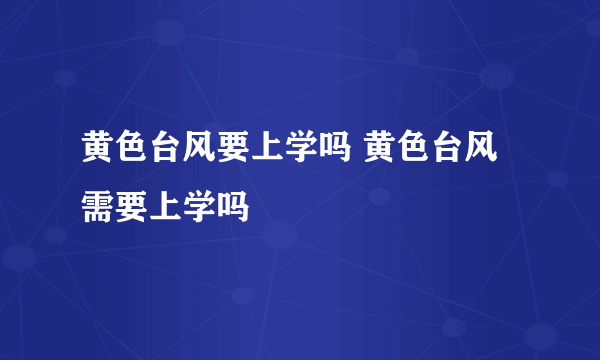 黄色台风要上学吗 黄色台风需要上学吗